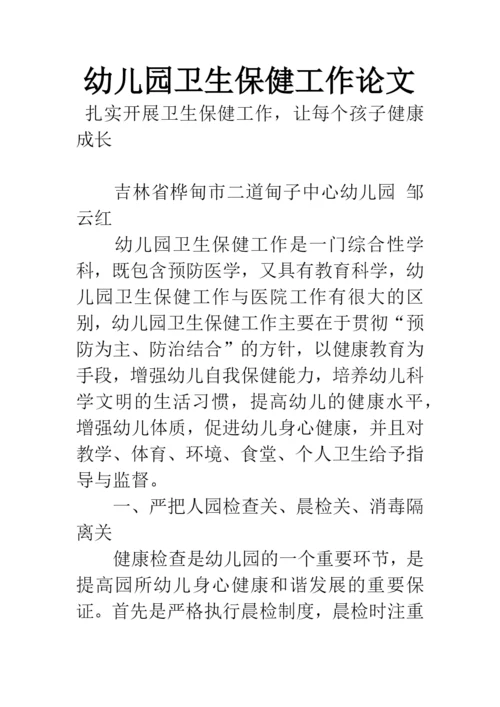 幼儿园卫生保健工作论文

扎实开展卫生保健工作，让每个孩子健康成长

吉林省桦甸市二道甸子中心幼儿园 邹云红

幼儿园卫生保健工作是一门综合性学科，既包含预防医学，又具有教育科学，幼儿园卫生保健工作与医院工作有很大的区别，幼儿园卫生保健工作主要在于贯彻“预防为主、防治结合”的方针，以健康教育为手段，增强幼儿自我保健能力，培养幼儿科学文明的生活习惯，提高幼儿的健康水平，增强幼儿体质，促进幼儿身心健康，并且对教学、体育、环境、食堂、个人卫生给予指导与监督。

一、严把人园检查关、晨检关、消毒隔离关

健康检查是幼儿园的一个重要环节，是提高园所幼儿身心健康和谐发展的重要保证。首先是严格执行晨检制度，晨检时注重